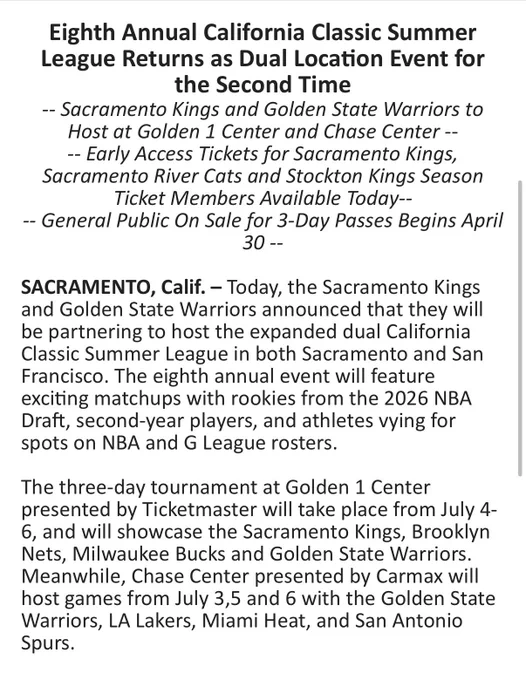 Eighth Annual California Classic Summer League Returns as Dual Location Event for the Second Time
-- Sacramento Kings and Golden State Warriors to Host at Golden 1 Center and Chase Center --
-- Early Access Tickets for Sacramento Kings, Sacramento River Cats and Stockton Kings Season Ticket Members Available Today--
-- General Public On Sale for 3-Day Passes Begins April 30 --

SACRAMENTO, Calif. – Today, the Sacramento Kings and Golden State Warriors announced that they will be partnering to host the expanded dual California Classic Summer League in both Sacramento and San Francisco. The eighth annual event will feature exciting matchups with rookies from the 2026 NBA Draft, second-year players, and athletes vying for spots on NBA and G League rosters.

The three-day tournament at Golden 1 Center presented by Ticketmaster will take place from July 4-6, and will showcase the Sacramento Kings, Brooklyn Nets, Milwaukee Bucks and Golden State Warriors. Meanwhile, Chase Center presented by Carmax will host games from July 3,5 and 6 with the Golden State Warriors, LA Lakers, Miami Heat, and San Antonio Spurs.